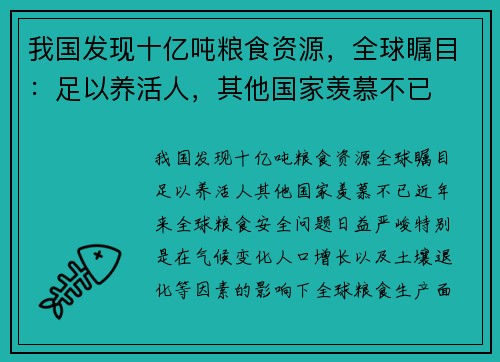 我国发现十亿吨粮食资源，全球瞩目：足以养活人，其他国家羡慕不已

我国发现十亿吨粮食资源全球瞩目足以养活人其他国家羡慕不已近年来全球粮食安全问题日益严峻特别是在气候变化人口增长以及土壤退化等因素的影响下全球粮食生产面